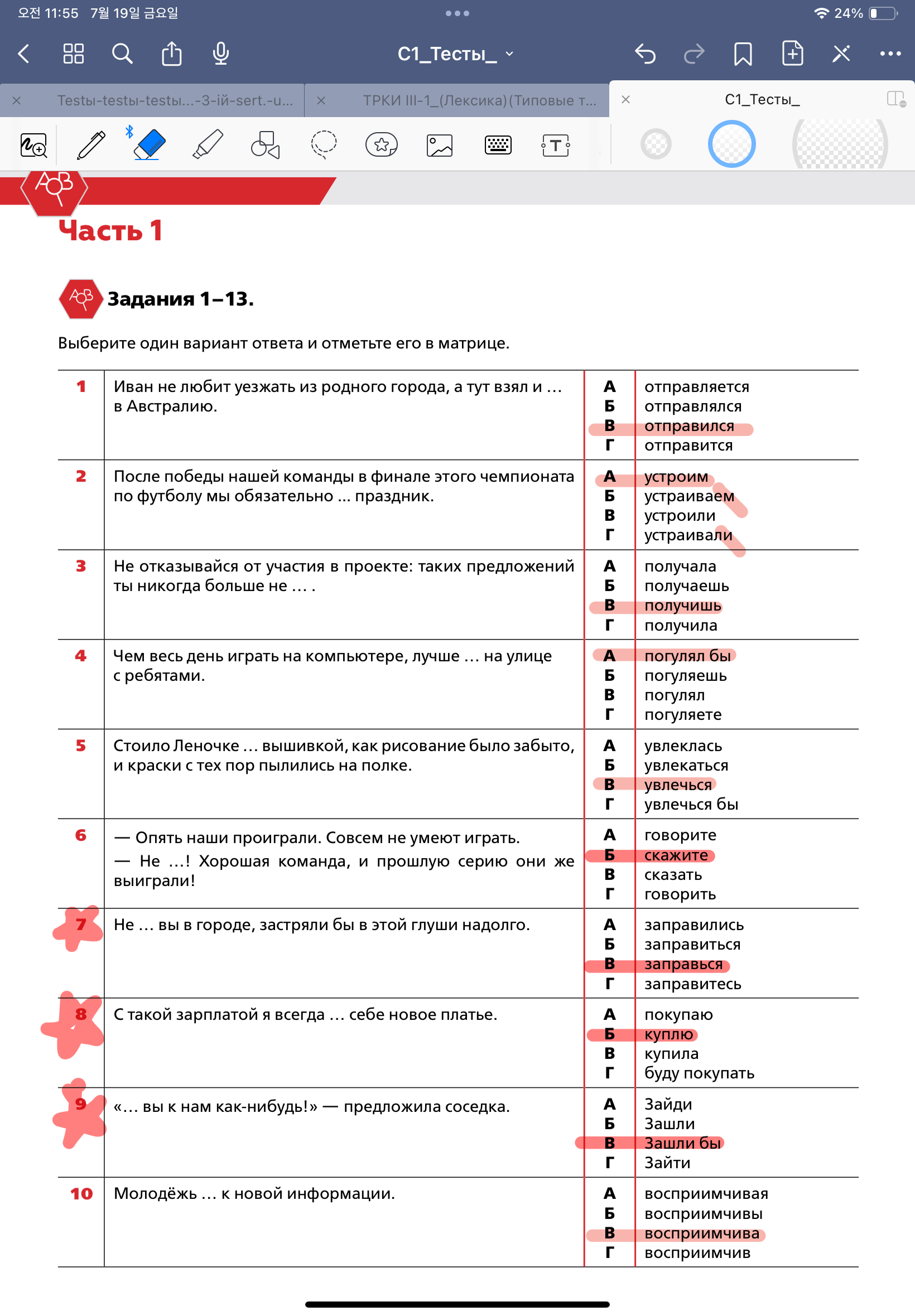 오전 11:55 7월 19일 금요일

24%

C1_Тесты_

Testы-testы-testы...-3-ій-sert.-u...

ТРКИ III-1_(Лексика)(Типовые т...

C1_Тесты_

Часть 1

Задания 1–13.

Выберите один вариант ответа и отметьте его в матрице.

| | | | |
|---|---|---|---|
| 1 | Иван не любит уезжать из родного города, а тут взял и … в Австралию. | А<br>Б<br>В<br>Г | отправляется<br>отправлялся<br>отправился<br>отправится |
| 2 | После победы нашей команды в финале этого чемпионата по футболу мы обязательно … праздник. | А<br>Б<br>В<br>Г | устроим<br>устраиваем<br>устроили<br>устраивали |
| 3 | Не отказывайся от участия в проекте: таких предложений ты никогда больше не … . | А<br>Б<br>В<br>Г | получала<br>получаешь<br>получишь<br>получила |
| 4 | Чем весь день играть на компьютере, лучше … на улице с ребятами. | А<br>Б<br>В<br>Г | погулял бы<br>погуляешь<br>погулял<br>погуляете |
| 5 | Стоило Леночке … вышивкой, как рисование было забыто, и краски с тех пор пылились на полке. | А<br>Б<br>В<br>Г | увлеклась<br>увлекаться<br>увлечься<br>увлечься бы |
| 6 | — Опять наши проиграли. Совсем не умеют играть.<br>— Не …! Хорошая команда, и прошлую серию они же выиграли! | А<br>Б<br>В<br>Г | говорите<br>скажите<br>сказать<br>говорить |
| 7 | Не … вы в городе, застряли бы в этой глуши надолго. | А<br>Б<br>В<br>Г | заправились<br>заправиться<br>заправься<br>заправитесь |
| 8 | С такой зарплатой я всегда … себе новое платье. | А<br>Б<br>В<br>Г | покупаю<br>куплю<br>купила<br>буду покупать |
| 9 | «… вы к нам как-нибудь!» — предложила соседка. | А<br>Б<br>В<br>Г | Зайди<br>Зашли<br>Зашли бы<br>Зайти |
| 10 | Молодёжь … к новой информации. | А<br>Б<br>В<br>Г | восприимчивая<br>восприимчивы<br>восприимчива<br>восприимчив |